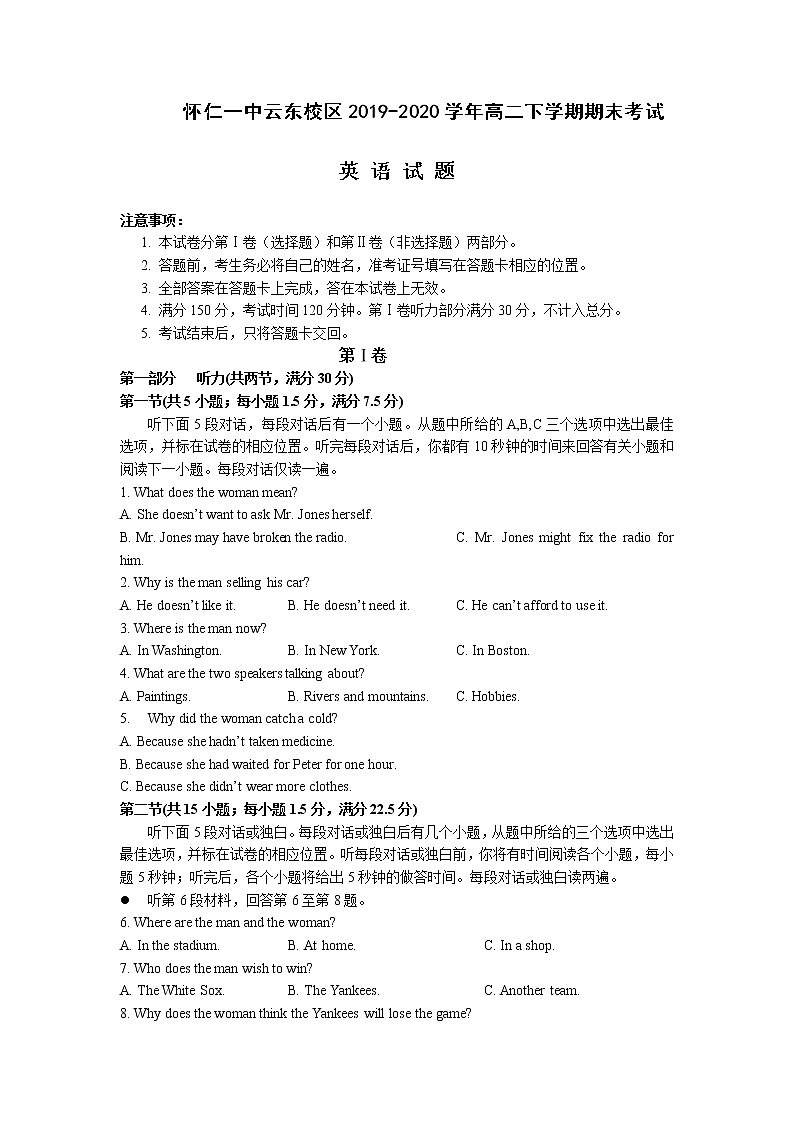 怀仁一中云东校区 2019-2020 学年高二下学期期末考试

英 语 试 题

注意事项：
1. 本试卷分第Ⅰ卷（选择题）和第Ⅱ卷（非选择题）两部分。
2. 答题前，考生务必将自己的姓名，准考证号填写在答题卡相应的位置。
3. 全部答案在答题卡上完成，答在本试卷上无效。
4. 满分 150 分，考试时间 120 分钟。第Ⅰ卷听力部分满分 30 分，不计入总分。
5. 考试结束后，只将答题卡交回。

第Ⅰ卷

第一部分 听力(共两节，满分 30 分)

第一节(共 5 小题；每小题 1.5 分，满分 7.5 分)

听下面 5 段对话，每段对话后有一个小题。从题中所给的 A,B,C 三个选项中选出最佳选项，并标在试卷的相应位置。听完每段对话后，你都有 10 秒钟的时间来回答有关小题和阅读下一小题。每段对话仅读一遍。

1. What does the woman mean?
A. She doesn't want to ask Mr. Jones herself.
B. Mr. Jones may have broken the radio.
C. Mr. Jones might fix the radio for him.
2. Why is the man selling his car?
A. He doesn't like it.
B. He doesn't need it.
C. He can't afford to use it.
3. Where is the man now?
A. In Washington.
B. In New York.
C. In Boston.
4. What are the two speakers talking about?
A. Paintings.
B. Rivers and mountains.
C. Hobbies.
5. Why did the woman catch a cold?
A. Because she hadn't taken medicine.
B. Because she had waited for Peter for one hour.
C. Because she didn't wear more clothes.

第二节(共 15 小题；每小题 1.5 分，满分 22.5 分)

听下面 5 段对话或独白。每段对话或独白后有几个小题，从题中所给的三个选项中选出最佳选项，并标在试卷的相应位置。听每段对话或独白前，你将有时间阅读各个小题，每小题 5 秒钟；听完后，各个小题将给出 5 秒钟的做答时间。每段对话或独白读两遍。

● 听第 6 段材料，回答第 6 至第 8 题。
6. Where are the man and the woman?
A. In the stadium.
B. At home.
C. In a shop.
7. Who does the man wish to win?
A. The White Sox.
B. The Yankees.
C. Another team.
8. Why does the woman think the Yankees will lose the game?